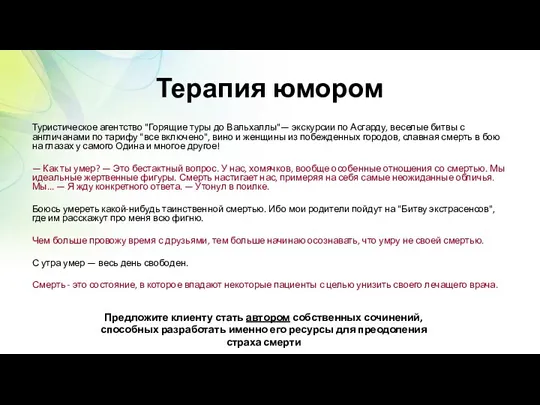 Терапия юмором

Туристическое агентство "Горящие туры до Вальхаллы"— экскурсии по Асгарду, веселые битвы с англичанами по тарифу "все включено", вино и женщины из побежденных городов, славная смерть в бою на глазах у самого Одина и многое другое!

— Как ты умер? — Это бестактный вопрос. У нас, хомячков, вообще особенные отношения со смертью. Мы идеальные жертвенные фигуры. Смерть настигает нас, примеряя на себя самые неожиданные обличья. Мы... — Я жду конкретного ответа. — Утонул в поилке.

Боюсь умереть какой-нибудь таинственной смертью. Ибо мои родители пойдут на "Битву экстрасенсов", где им расскажут про меня всю фигню.

Чем больше провожу время с друзьями, тем больше начинаю осознавать, что умру не своей смертью.

С утра умер — весь день свободен.

Смерть - это состояние, в которое впадают некоторые пациенты с целью унизить своего лечащего врача.

Предложите клиенту стать автором собственных сочинений, способных разработать именно его ресурсы для преодоления страха смерти